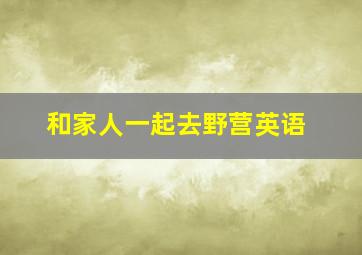 和家人一起去野营英语